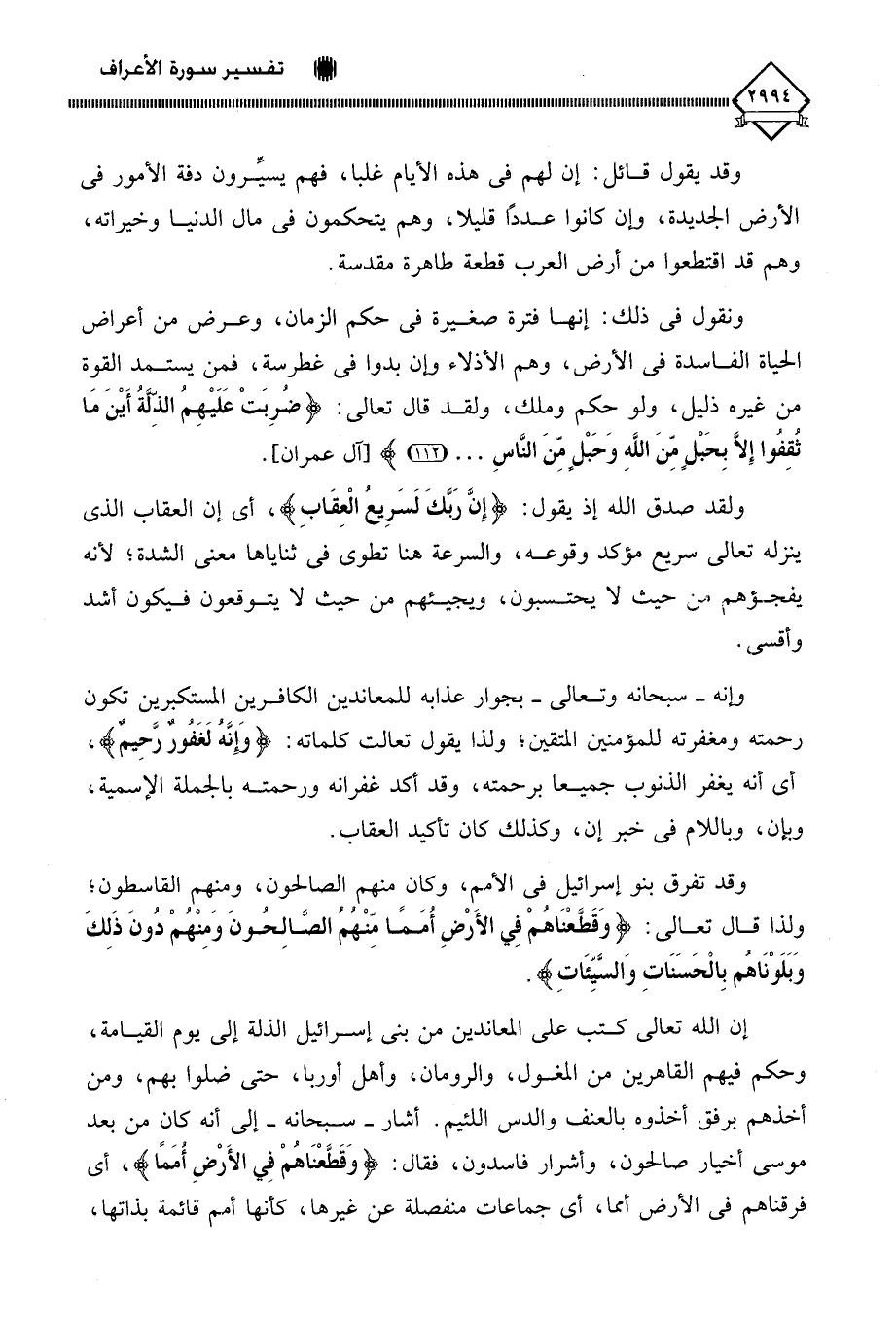 تفسير سورة الأعراف

٢٩٩٤

وقد يقول قائل: إن لهم فى هذه الأيام غلبا، فهم يسيِّرون دفة الأمور فى الأرض الجديدة، وإن كانوا عدداً قليلا، وهم يتحكمون فى مال الدنيا وخيراته، وهم قد اقتطعوا من أرض العرب قطعة طاهرة مقدسة.

ونقول فى ذلك: إنها فترة صغيرة فى حكم الزمان، وعرض من أعراض الحياة الفاسدة فى الأرض، وهم الأذلاء وإن بدوا فى غطرسة، فمن يستمد القوة من غيره ذليل، ولو حكم وملك، ولقد قال تعالى: ﴿ضُرِبَتْ عَلَيْهِمُ الذِّلَّةُ أَيْنَ مَا ثُقِفُوا إِلاَّ بِحَبْلٍ مِّنَ اللَّهِ وَحَبْلٍ مِّنَ النَّاسِ ... (١١٢)﴾ [آل عمران].

ولقد صدق الله إذ يقول: ﴿إِنَّ رَبَّكَ لَسَرِيعُ الْعِقَابِ﴾، أى إن العقاب الذى ينزله تعالى سريع مؤكد وقوعه، والسرعة هنا تطوى فى ثناياها معنى الشدة؛ لأنه يفجؤهم من حيث لا يحتسبون، ويجيئهم من حيث لا يتوقعون فيكون أشد وأقسى.

وإنه - سبحانه وتعالى - بجوار عذابه للمعاندين الكافرين المستكبرين تكون رحمته ومغفرته للمؤمنين المتقين؛ ولذا يقول تعالت كلماته: ﴿وَإِنَّهُ لَغَفُورٌ رَّحِيمٌ﴾، أى أنه يغفر الذنوب جميعا برحمته، وقد أكد غفرانه ورحمته بالجملة الإسمية، وبإن، وباللام فى خبر إن، وكذلك كان تأكيد العقاب.

وقد تفرق بنو إسرائيل فى الأمم، وكان منهم الصالحون، ومنهم القاسطون؛ ولذا قال تعالى: ﴿وَقَطَّعْنَاهُمْ فِي الأَرْضِ أُمَمًا مِّنْهُمُ الصَّالِحُونَ وَمِنْهُمْ دُونَ ذَلِكَ وَبَلَوْنَاهُم بِالْحَسَنَاتِ وَالسَّيِّئَاتِ﴾.

إن الله تعالى كتب على المعاندين من بنى إسرائيل الذلة إلى يوم القيامة، وحكم فيهم القاهرين من المغول، والرومان، وأهل أوربا، حتى ضلوا بهم، ومن أخذهم برفق أخذوه بالعنف والدس اللئيم. أشار - سبحانه - إلى أنه كان من بعد موسى أخيار صالحون، وأشرار فاسدون، فقال: ﴿وَقَطَّعْنَاهُمْ فِي الأَرْضِ أُمَمًا﴾، أى فرقناهم فى الأرض أمما، أى جماعات منفصلة عن غيرها، كأنها أمم قائمة بذاتها،